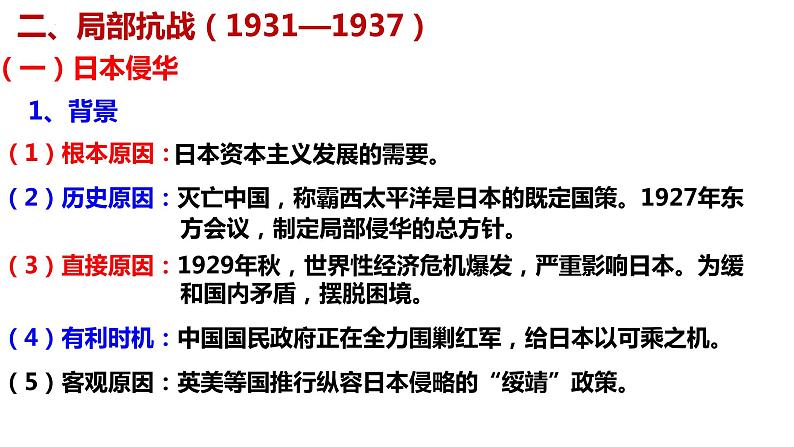 二、局部抗战（1931—1937）

（一）日本侵华

1、背景

（1）根本原因：日本资本主义发展的需要。

（2）历史原因：灭亡中国，称霸西太平洋是日本的既定国策。1927年东方会议，制定局部侵华的总方针。

（3）直接原因：1929年秋，世界性经济危机爆发，严重影响日本。为缓和国内矛盾，摆脱困境。

（4）有利时机：中国国民政府正在全力围剿红军，给日本以可乘之机。

（5）客观原因：英美等国推行纵容日本侵略的“绥靖”政策。